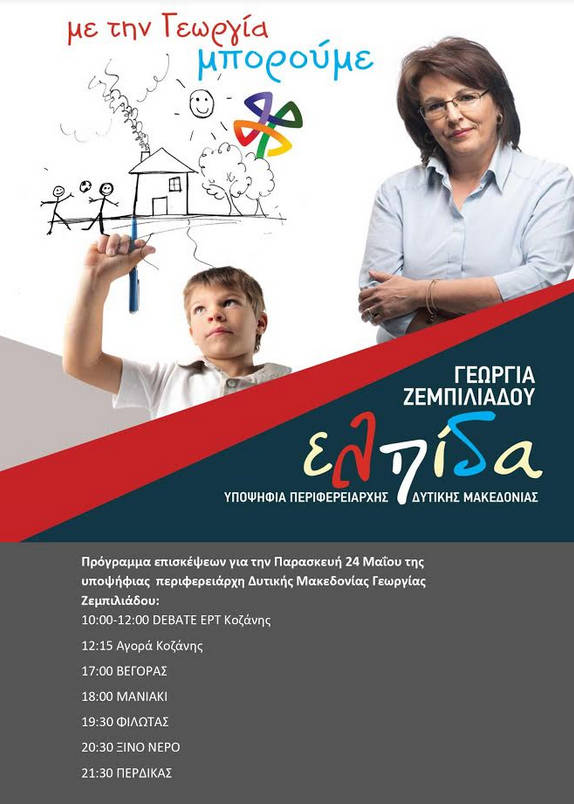 με την Γεωργία
μπορούμε

ΓΕΩΡΓΙΑ
ΖΕΜΠΙΛΙΑΔΟΥ

ελπίδα

ΥΠΟΨΗΦΙΑ ΠΕΡΙΦΕΡΕΙΑΡΧΗΣ ΔΥΤΙΚΗΣ ΜΑΚΕΔΟΝΙΑΣ

Πρόγραμμα επισκέψεων για την Παρασκευή 24 Μαΐου της υποψήφιας περιφερειάρχη Δυτικής Μακεδονίας Γεωργίας Ζεμπιλιάδου:

10:00-12:00 DEBATE ΕΡΤ Κοζάνης

12:15 Αγορά Κοζάνης

17:00 ΒΕΓΟΡΑΣ

18:00 ΜΑΝΙΑΚΙ

19:30 ΦΙΛΩΤΑΣ

20:30 ΞΙΝΟ ΝΕΡΟ

21:30 ΠΕΡΔΙΚΑΣ